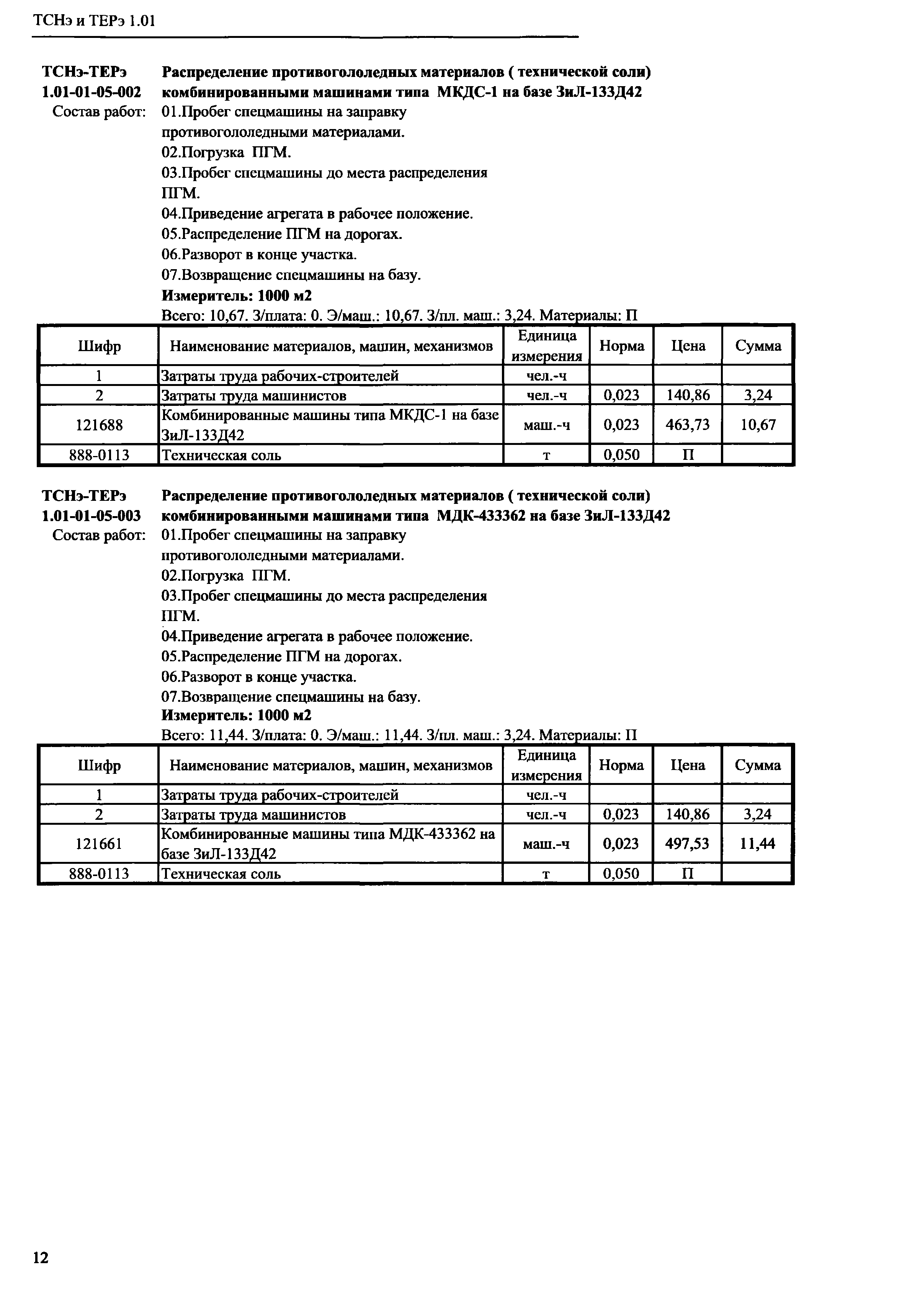 ТСНэ и ТЕРэ 1.01

ТСНэ-ТЕРэ 1.01-01-05-002 Распределение противогололедных материалов ( технической соли) комбинированными машинами типа МКДС-1 на базе ЗиЛ-133Д42

Состав работ: 01.Пробег спецмашины на заправку противогололедными материалами.
02.Погрузка ПГМ.
03.Пробег спецмашины до места распределения ПГМ.
04.Приведение агрегата в рабочее положение.
05.Распределение ПГМ на дорогах.
06.Разворот в конце участка.
07.Возвращение спецмашины на базу.

Измеритель: 1000 м2

Всего: 10,67. З/плата: 0. Э/маш.: 10,67. З/пл. маш.: 3,24. Материалы: П

| Шифр | Наименование материалов, машин, механизмов | Единица измерения | Норма | Цена | Сумма |
|---|---|---|---|---|---|
| 1 | Затраты труда рабочих-строителей | чел.-ч | | | |
| 2 | Затраты труда машинистов | чел.-ч | 0,023 | 140,86 | 3,24 |
| 121688 | Комбинированные машины типа МКДС-1 на базе ЗиЛ-133Д42 | маш.-ч | 0,023 | 463,73 | 10,67 |
| 888-0113 | Техническая соль | т | 0,050 | П | |

ТСНэ-ТЕРэ 1.01-01-05-003 Распределение противогололедных материалов ( технической соли) комбинированными машинами типа МДК-433362 на базе ЗиЛ-133Д42

Состав работ: 01.Пробег спецмашины на заправку противогололедными материалами.
02.Погрузка ПГМ.
03.Пробег спецмашины до места распределения ПГМ.
04.Приведение агрегата в рабочее положение.
05.Распределение ПГМ на дорогах.
06.Разворот в конце участка.
07.Возвращение спецмашины на базу.

Измеритель: 1000 м2

Всего: 11,44. З/плата: 0. Э/маш.: 11,44. З/пл. маш.: 3,24. Материалы: П

| Шифр | Наименование материалов, машин, механизмов | Единица измерения | Норма | Цена | Сумма |
|---|---|---|---|---|---|
| 1 | Затраты труда рабочих-строителей | чел.-ч | | | |
| 2 | Затраты труда машинистов | чел.-ч | 0,023 | 140,86 | 3,24 |
| 121661 | Комбинированные машины типа МДК-433362 на базе ЗиЛ-133Д42 | маш.-ч | 0,023 | 497,53 | 11,44 |
| 888-0113 | Техническая соль | т | 0,050 | П | |

12